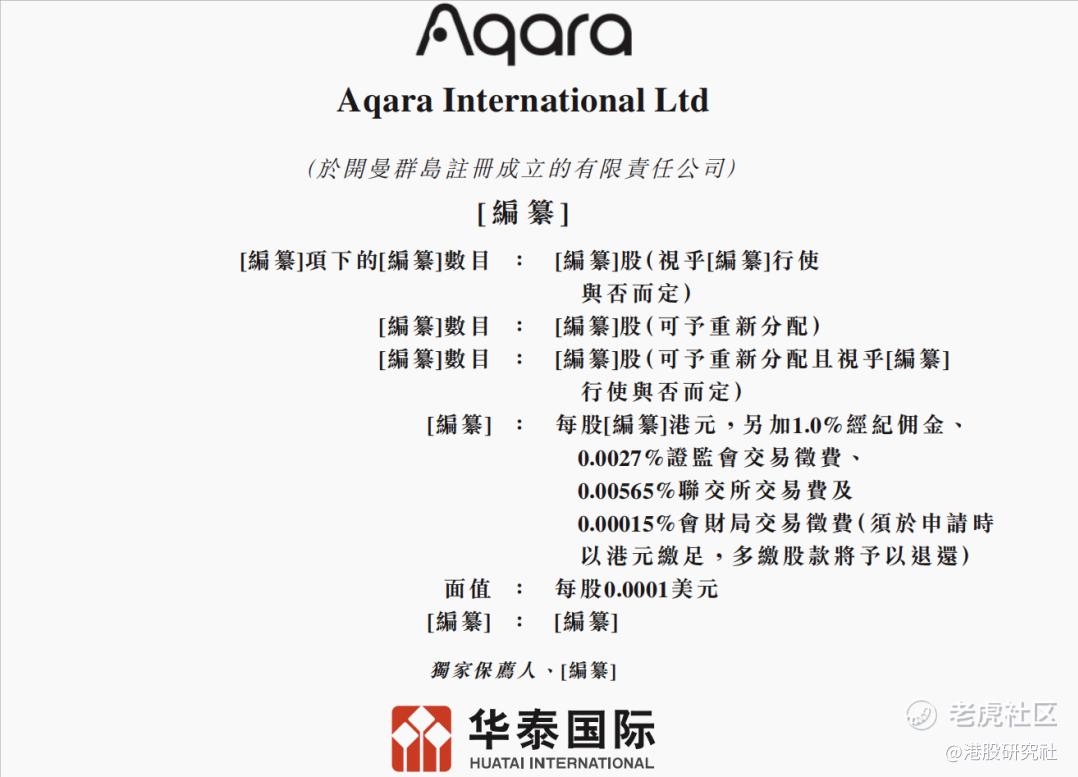 Aqara

Aqara International Ltd

(於開曼群島註冊成立的有限責任公司)

[編纂]

[編纂]項下的[編纂]數目 : [編纂]股(視乎[編纂]行使與否而定)

[編纂]數目 : [編纂]股(可予重新分配)

[編纂]數目 : [編纂]股(可予重新分配且視乎[編纂]行使與否而定)

[編纂] : 每股[編纂]港元,另加1.0%經紀佣金、0.0027%證監會交易徵費、0.00565%聯交所交易費及0.00015%會財局交易徵費(須於申請時以港元繳足,多繳股款將予以退還)

面值 : 每股0.0001美元

[編纂] : [編纂]

獨家保薦人、[編纂]

华泰国际
HUATAI INTERNATIONAL

老虎社区
@港股研究社